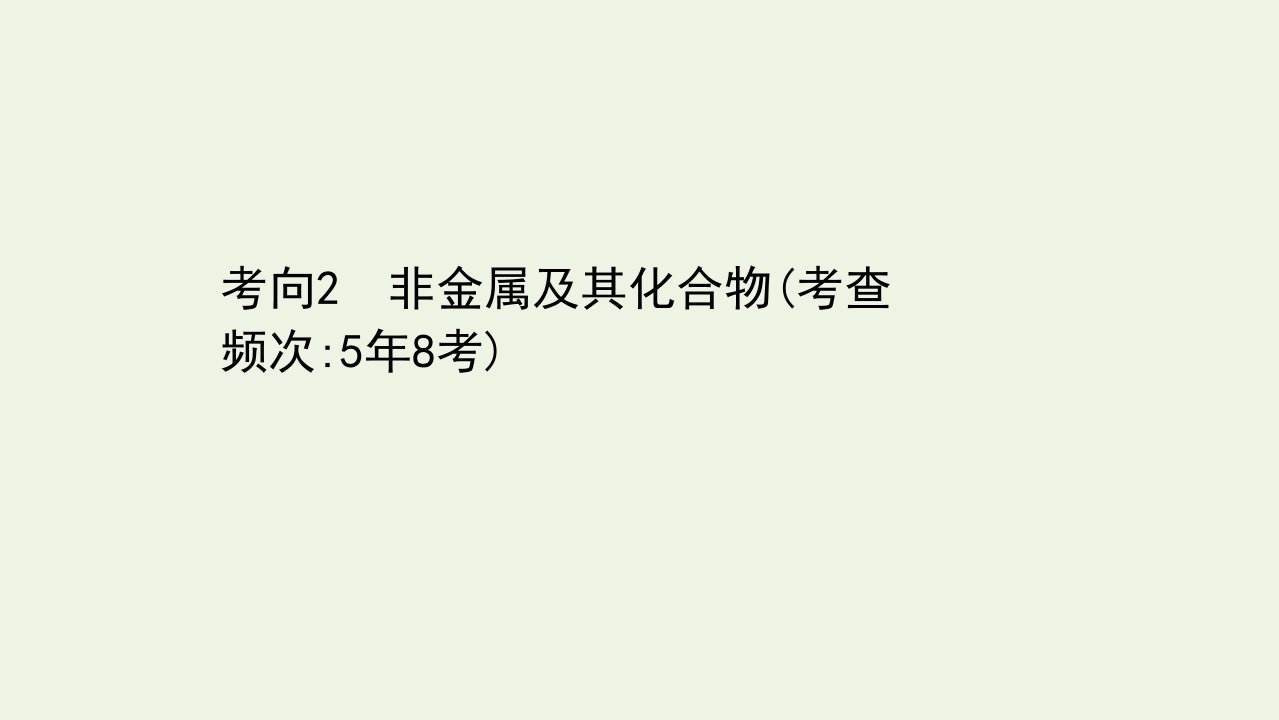 考向2　非金属及其化合物(考查频次:5年8考)